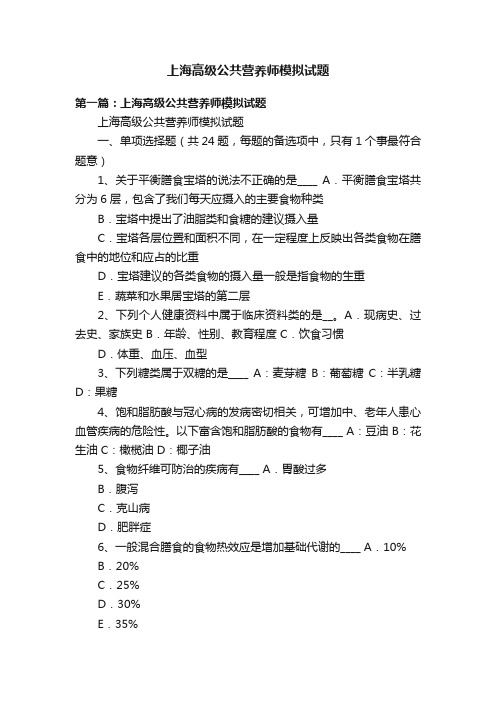 上海高级公共营养师模拟试题

第一篇：上海高级公共营养师模拟试题

上海高级公共营养师模拟试题

一、单项选择题（共 24 题，每题的备选项中，只有 1 个事最符合题意）

1、关于平衡膳食宝塔的说法不正确的是____ A．平衡膳食宝塔共分为 6 层，包含了我们每天应摄入的主要食物种类

B．宝塔中提出了油脂类和食糖的建议摄入量

C．宝塔各层位置和面积不同，在一定程度上反映出各类食物在膳食中的地位和应占的比重

D．宝塔建议的各类食物的摄入量一般是指食物的生重

E．蔬菜和水果居宝塔的第二层

2、下列个人健康资料中属于临床资料类的是__。A．现病史、过去史、家族史 B．年龄、性别、教育程度 C．饮食习惯

D．体重、血压、血型

3、下列糖类属于双糖的是____ A：麦芽糖 B：葡萄糖 C：半乳糖 D：果糖

4、饱和脂肪酸与冠心病的发病密切相关，可增加中、老年人患心血管疾病的危险性。以下富含饱和脂肪酸的食物有____ A：豆油 B：花生油 C：橄榄油 D：椰子油

5、食物纤维可防治的疾病有____ A．胃酸过多

B．腹泻

C．克山病

D．肥胖症

6、一般混合膳食的食物热效应是增加基础代谢的____ A．10%

B．20%

C．25%

D．30%

E．35%